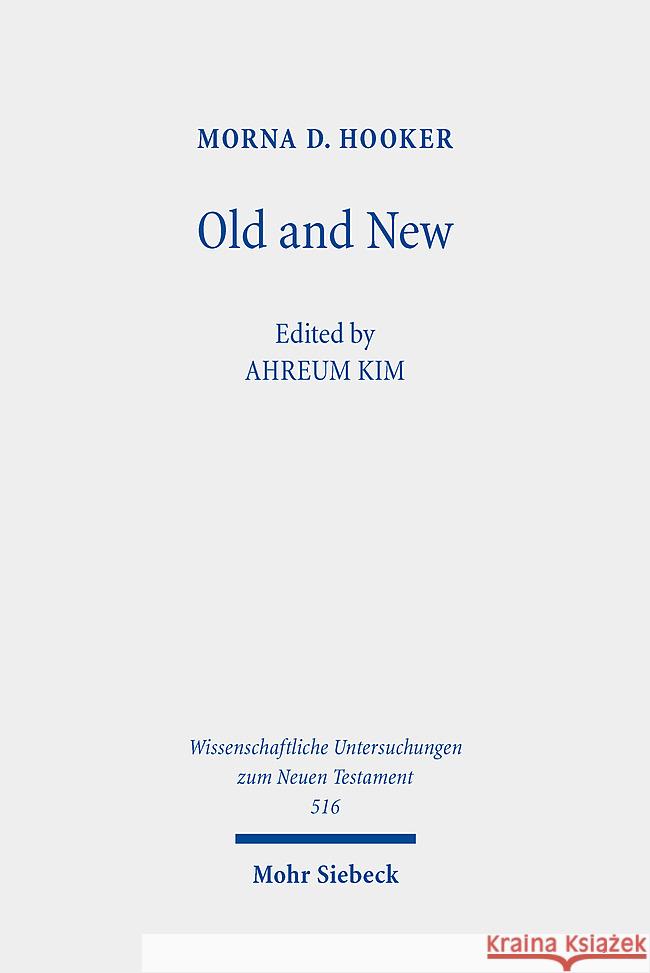 MORNA D. HOOKER

Old and New

Edited by
AHREUM KIM

Wissenschaftliche Untersuchungen
zum Neuen Testament
516

Mohr Siebeck